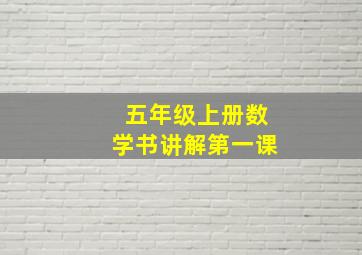 五年级上册数学书讲解第一课